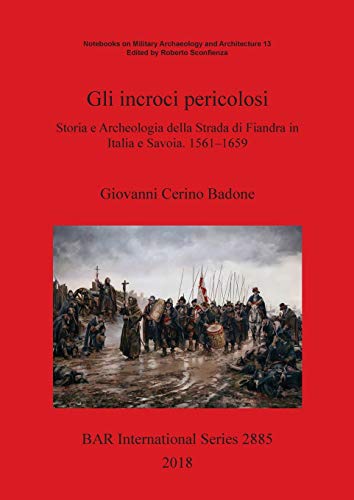 Notebooks on Military Archaeology and Architecture 13
Edited by Roberto Sconfienza

Gli incroci pericolosi

Storia e Archeologia della Strada di Fiandra in Italia e Savoia. 1561–1659

Giovanni Cerino Badone

BAR International Series 2885
2018